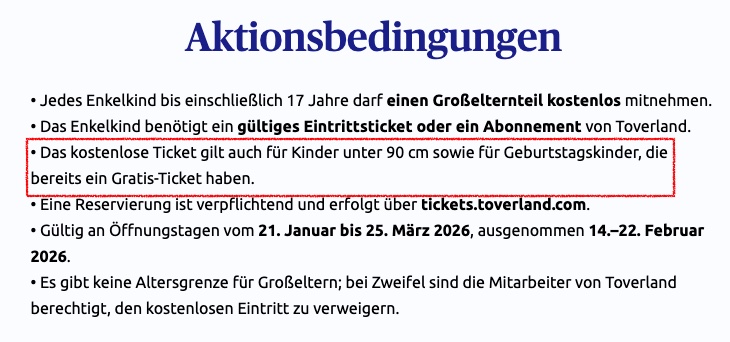 Aktionsbedingungen

• Jedes Enkelkind bis einschließlich 17 Jahre darf einen Großelternteil kostenlos mitnehmen.
• Das Enkelkind benötigt ein gültiges Eintrittsticket oder ein Abonnement von Toverland.
• Das kostenlose Ticket gilt auch für Kinder unter 90 cm sowie für Geburtstagskinder, die bereits ein Gratis-Ticket haben.
• Eine Reservierung ist verpflichtend und erfolgt über tickets.toverland.com.
• Gültig an Öffnungstagen vom 21. Januar bis 25. März 2026, ausgenommen 14.–22. Februar 2026.
• Es gibt keine Altersgrenze für Großeltern; bei Zweifel sind die Mitarbeiter von Toverland berechtigt, den kostenlosen Eintritt zu verweigern.